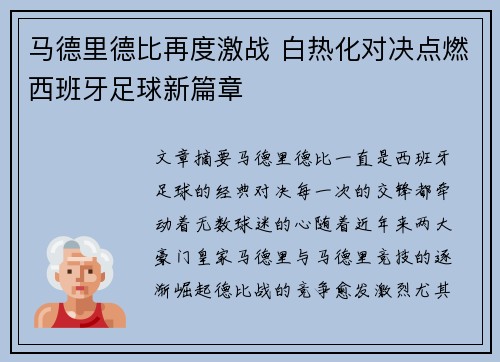 马德里德比再度激战 白热化对决点燃西班牙足球新篇章

文章摘要马德里德比一直是西班牙足球的经典对决每一次的交锋都牵动着无数球迷的心随着近年来两大豪门皇家马德里与马德里竞技的逐渐崛起德比战的竞争愈发激烈尤其